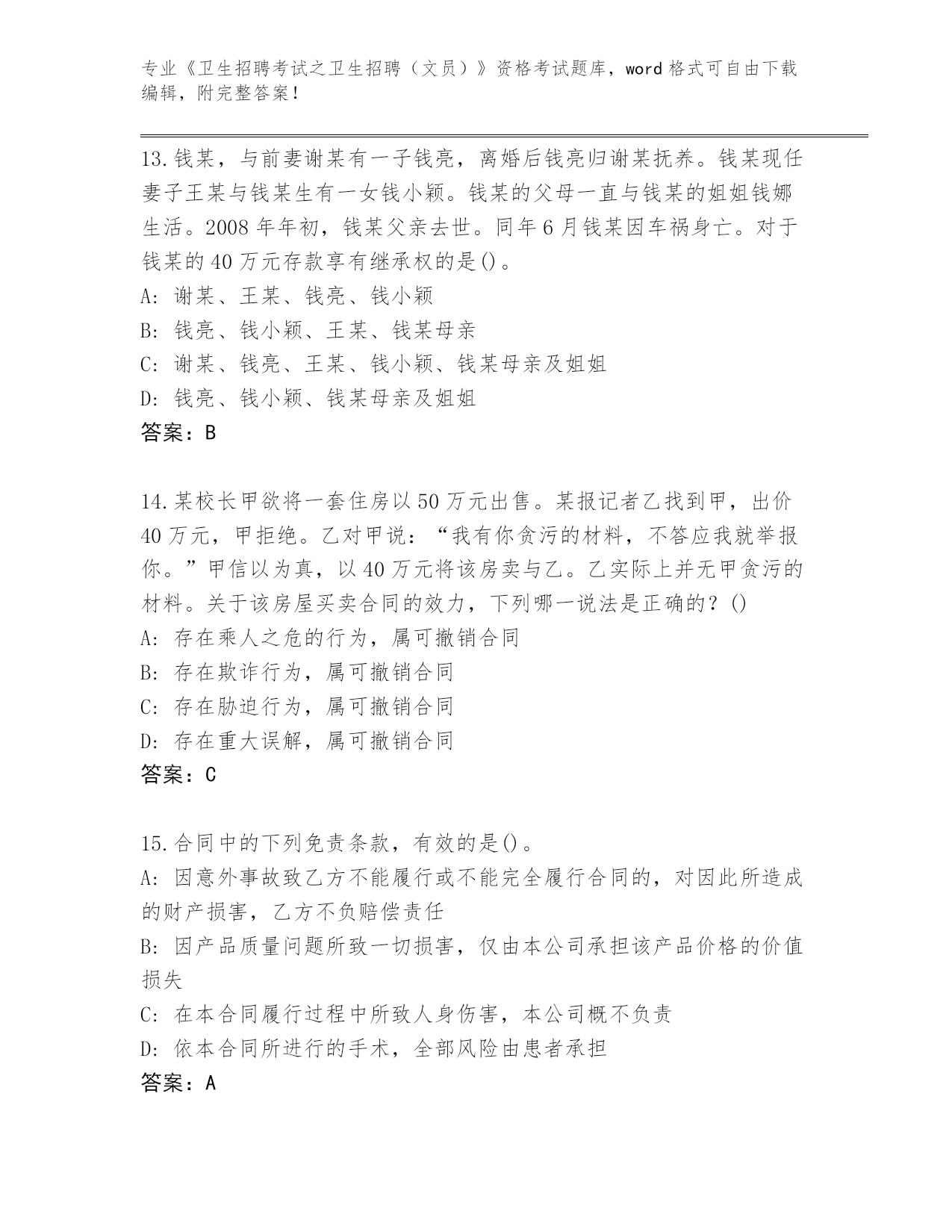 专业《卫生招聘考试之卫生招聘（文员）》资格考试题库，word 格式可自由下载编辑，附完整答案！

13.钱某，与前妻谢某有一子钱亮，离婚后钱亮归谢某抚养。钱某现任妻子王某与钱某生有一女钱小颖。钱某的父母一直与钱某的姐姐钱娜生活。2008 年年初，钱某父亲去世。同年 6 月钱某因车祸身亡。对于钱某的 40 万元存款享有继承权的是()。
A: 谢某、王某、钱亮、钱小颖
B: 钱亮、钱小颖、王某、钱某母亲
C: 谢某、钱亮、王某、钱小颖、钱某母亲及姐姐
D: 钱亮、钱小颖、钱某母亲及姐姐
答案：B

14.某校长甲欲将一套住房以 50 万元出售。某报记者乙找到甲，出价 40 万元，甲拒绝。乙对甲说：“我有你贪污的材料，不答应我就举报你。”甲信以为真，以 40 万元将该房卖与乙。乙实际上并无甲贪污的材料。关于该房屋买卖合同的效力，下列哪一说法是正确的？()
A: 存在乘人之危的行为，属可撤销合同
B: 存在欺诈行为，属可撤销合同
C: 存在胁迫行为，属可撤销合同
D: 存在重大误解，属可撤销合同
答案：C

15.合同中的下列免责条款，有效的是()。
A: 因意外事故致乙方不能履行或不能完全履行合同的，对因此所造成的财产损害，乙方不负赔偿责任
B: 因产品质量问题所致一切损害，仅由本公司承担该产品价格的价值损失
C: 在本合同履行过程中所致人身伤害，本公司概不负责
D: 依本合同所进行的手术，全部风险由患者承担
答案：A